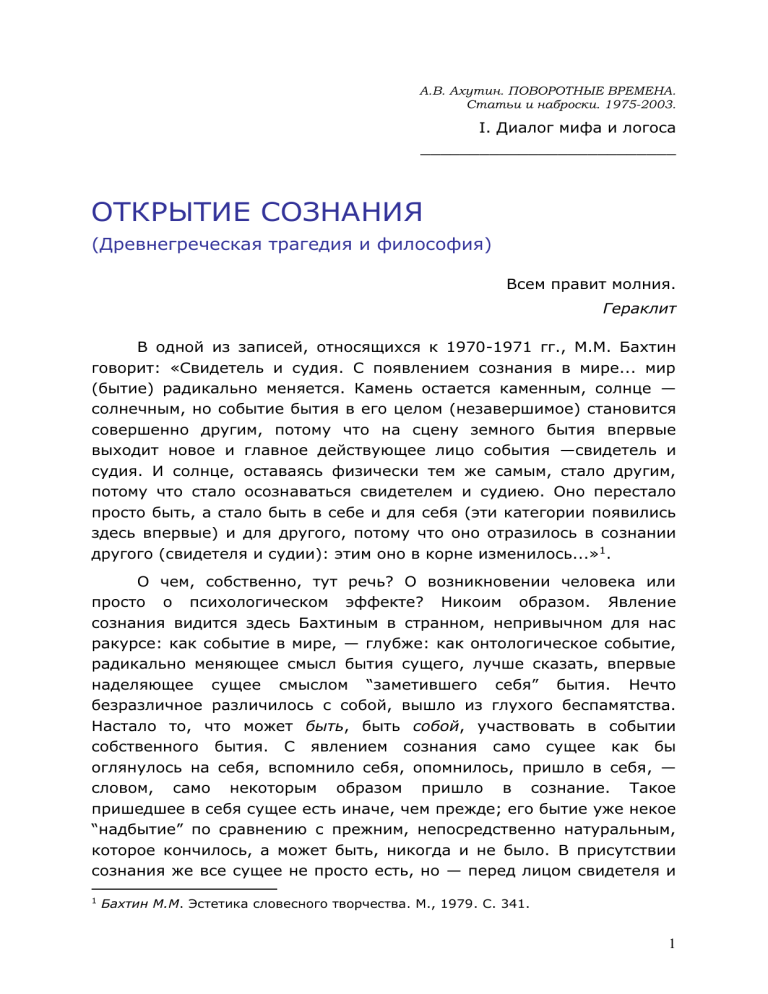 А.В. Ахутин. ПОВОРОТНЫЕ ВРЕМЕНА.
Статьи и наброски. 1975-2003.

I. Диалог мифа и логоса

ОТКРЫТИЕ СОЗНАНИЯ

(Древнегреческая трагедия и философия)

Всем правит молния.
Гераклит

В одной из записей, относящихся к 1970-1971 гг., М.М. Бахтин говорит: «Свидетель и судия. С появлением сознания в мире... мир (бытие) радикально меняется. Камень остается каменным, солнце — солнечным, но событие бытия в его целом (незавершимое) становится совершенно другим, потому что на сцену земного бытия впервые выходит новое и главное действующее лицо события —свидетель и судия. И солнце, оставаясь физически тем же самым, стало другим, потому что стало осознаваться свидетелем и судиею. Оно перестало просто быть, а стало быть в себе и для себя (эти категории появились здесь впервые) и для другого, потому что оно отразилось в сознании другого (свидетеля и судии): этим оно в корне изменилось...»$^1$.

О чем, собственно, тут речь? О возникновении человека или просто о психологическом эффекте? Никоим образом. Явление сознания видится здесь Бахтиным в странном, непривычном для нас ракурсе: как событие в мире, — глубже: как онтологическое событие, радикально меняющее смысл бытия сущего, лучше сказать, впервые наделяющее сущее смыслом “заметившего себя” бытия. Нечто безразличное различилось с собой, вышло из глухого беспамятства. Настало то, что может быть, быть собой, участвовать в событии собственного бытия. С явлением сознания само сущее как бы оглянулось на себя, вспомнило себя, опомнилось, пришло в себя, — словом, само некоторым образом пришло в сознание. Такое пришедшее в себя сущее есть иначе, чем прежде; его бытие уже некое “надбытие” по сравнению с прежним, непосредственно натуральным, которое кончилось, а может быть, никогда и не было. В присутствии сознания же все сущее не просто есть, но — перед лицом свидетеля и

$^1$ Бахтин М.М. Эстетика словесного творчества. М., 1979. С. 341.

1